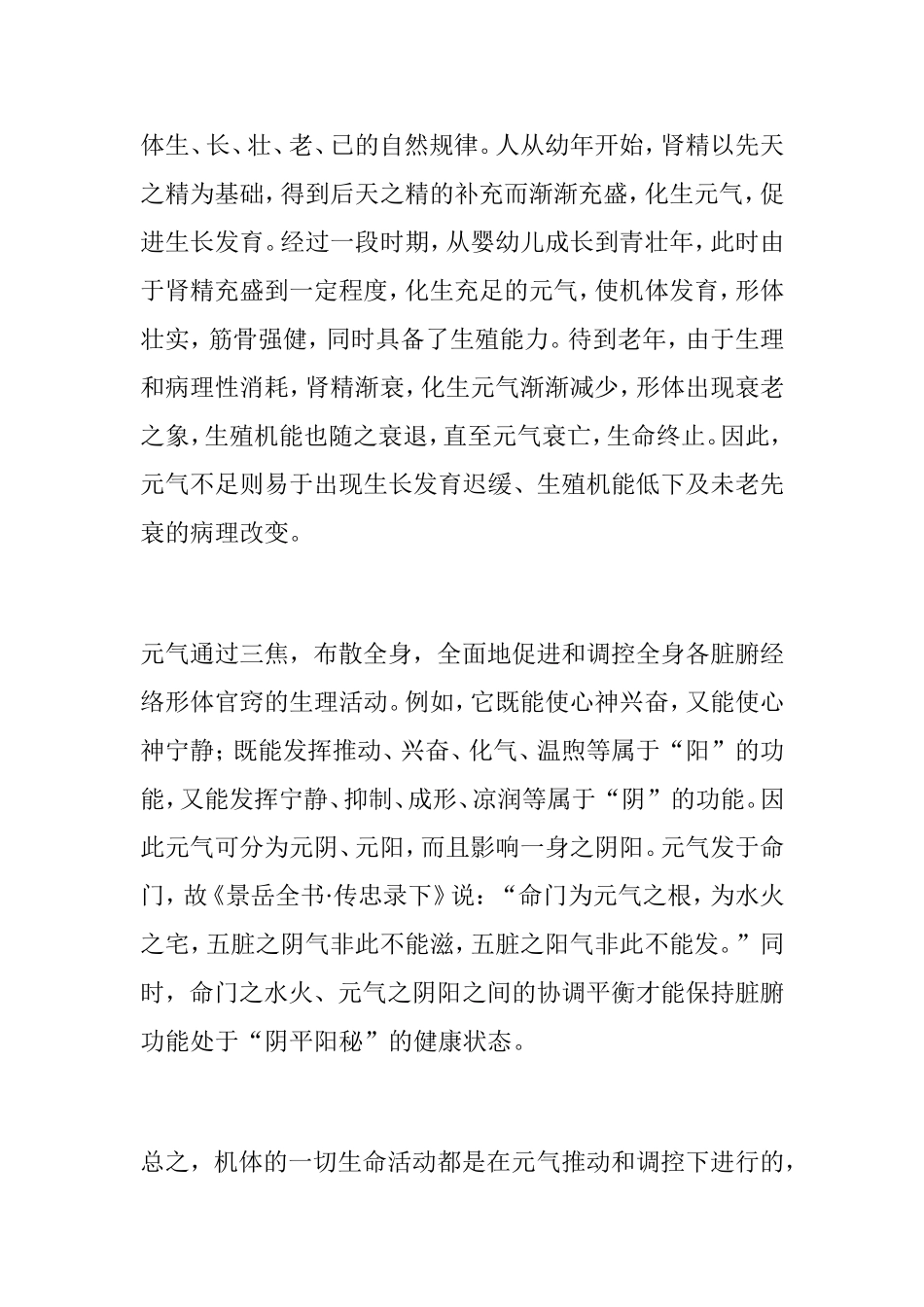 体生、长、壮、老、已的自然规律。人从幼年开始，肾精以先天之精为基础，得到后天之精的补充而渐渐充盛，化生元气，促进生长发育。经过一段时期，从婴幼儿成长到青壮年，此时由于肾精充盛到一定程度，化生充足的元气，使机体发育，形体壮实，筋骨强健，同时具备了生殖能力。待到老年，由于生理和病理性消耗，肾精渐衰，化生元气渐渐减少，形体出现衰老之象，生殖机能也随之衰退，直至元气衰亡，生命终止。因此，元气不足则易于出现生长发育迟缓、生殖机能低下及未老先衰的病理改变。

元气通过三焦，布散全身，全面地促进和调控全身各脏腑经络形体官窍的生理活动。例如，它既能使心神兴奋，又能使心神宁静；既能发挥推动、兴奋、化气、温煦等属于“阳”的功能，又能发挥宁静、抑制、成形、凉润等属于“阴”的功能。因此元气可分为元阴、元阳，而且影响一身之阴阳。元气发于命门，故《景岳全书·传忠录下》说：“命门为元气之根，为水火之宅，五脏之阴气非此不能滋，五脏之阳气非此不能发。”同时，命门之水火、元气之阴阳之间的协调平衡才能保持脏腑功能处于“阴平阳秘”的健康状态。

总之，机体的一切生命活动都是在元气推动和调控下进行的，